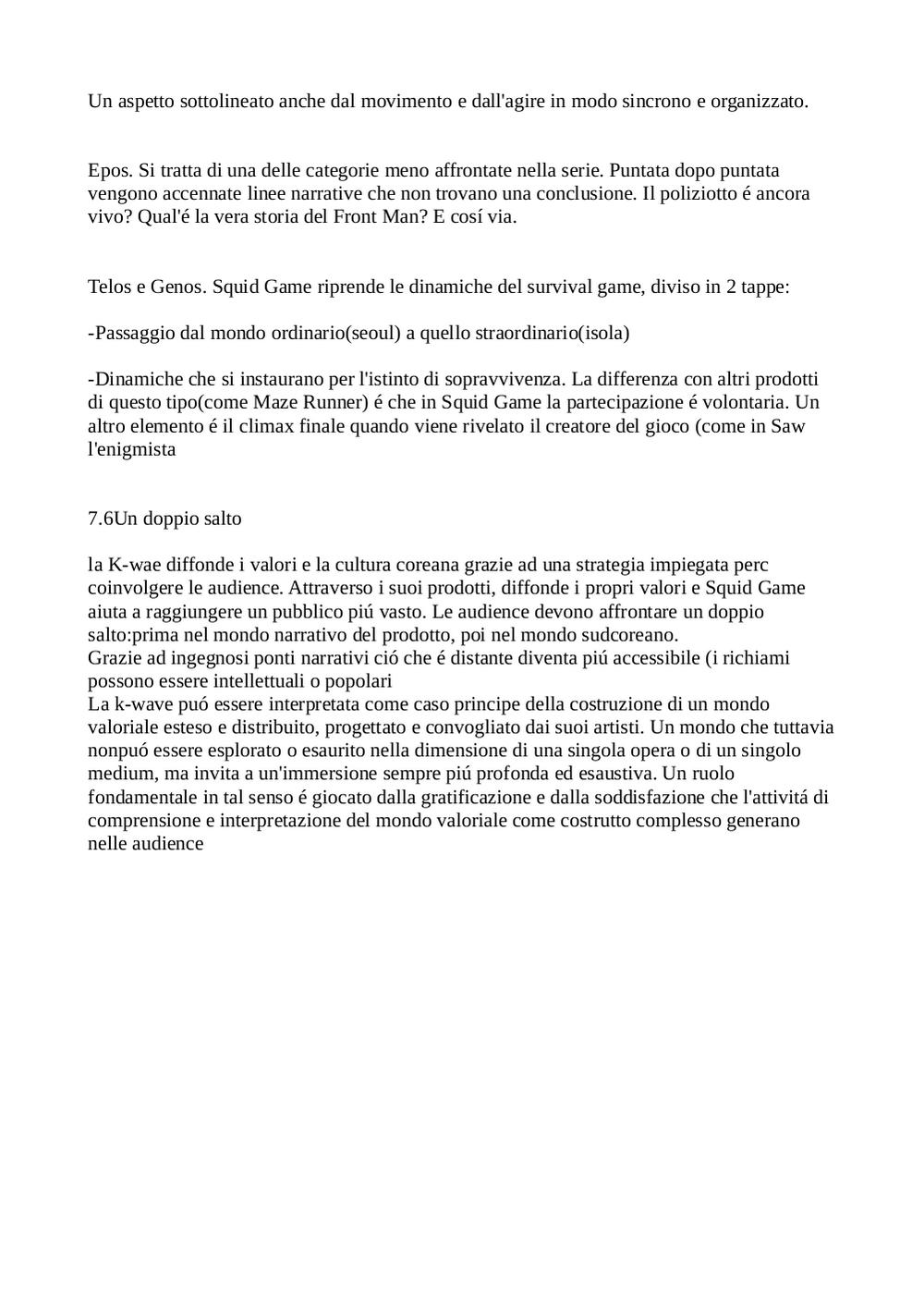 Un aspetto sottolineato anche dal movimento e dall'agire in modo sincrono e organizzato.

Epos. Si tratta di una delle categorie meno affrontate nella serie. Puntata dopo puntata vengono accennate linee narrative che non trovano una conclusione. Il poliziotto é ancora vivo? Qual'é la vera storia del Front Man? E cosí via.

Telos e Genos. Squid Game riprende le dinamiche del survival game, diviso in 2 tappe:

-Passaggio dal mondo ordinario(seoul) a quello straordinario(isola)

-Dinamiche che si instaurano per l'istinto di sopravvivenza. La differenza con altri prodotti di questo tipo(come Maze Runner) é che in Squid Game la partecipazione é volontaria. Un altro elemento é il climax finale quando viene rivelato il creatore del gioco (come in Saw l'enigmista

7.6Un doppio salto

la K-wae diffonde i valori e la cultura coreana grazie ad una strategia impiegata perc coinvolgere le audience. Attraverso i suoi prodotti, diffonde i propri valori e Squid Game aiuta a raggiungere un pubblico piú vasto. Le audience devono affrontare un doppio salto:prima nel mondo narrativo del prodotto, poi nel mondo sudcoreano.
Grazie ad ingegnosi ponti narrativi ció che é distante diventa piú accessibile (i richiami possono essere intellettuali o popolari
La k-wave puó essere interpretata come caso principe della costruzione di un mondo valoriale esteso e distribuito, progettato e convogliato dai suoi artisti. Un mondo che tuttavia nonpuó essere esplorato o esaurito nella dimensione di una singola opera o di un singolo medium, ma invita a un'immersione sempre piú profonda ed esaustiva. Un ruolo fondamentale in tal senso é giocato dalla gratificazione e dalla soddisfazione che l'attivitá di comprensione e interpretazione del mondo valoriale come costrutto complesso generano nelle audience